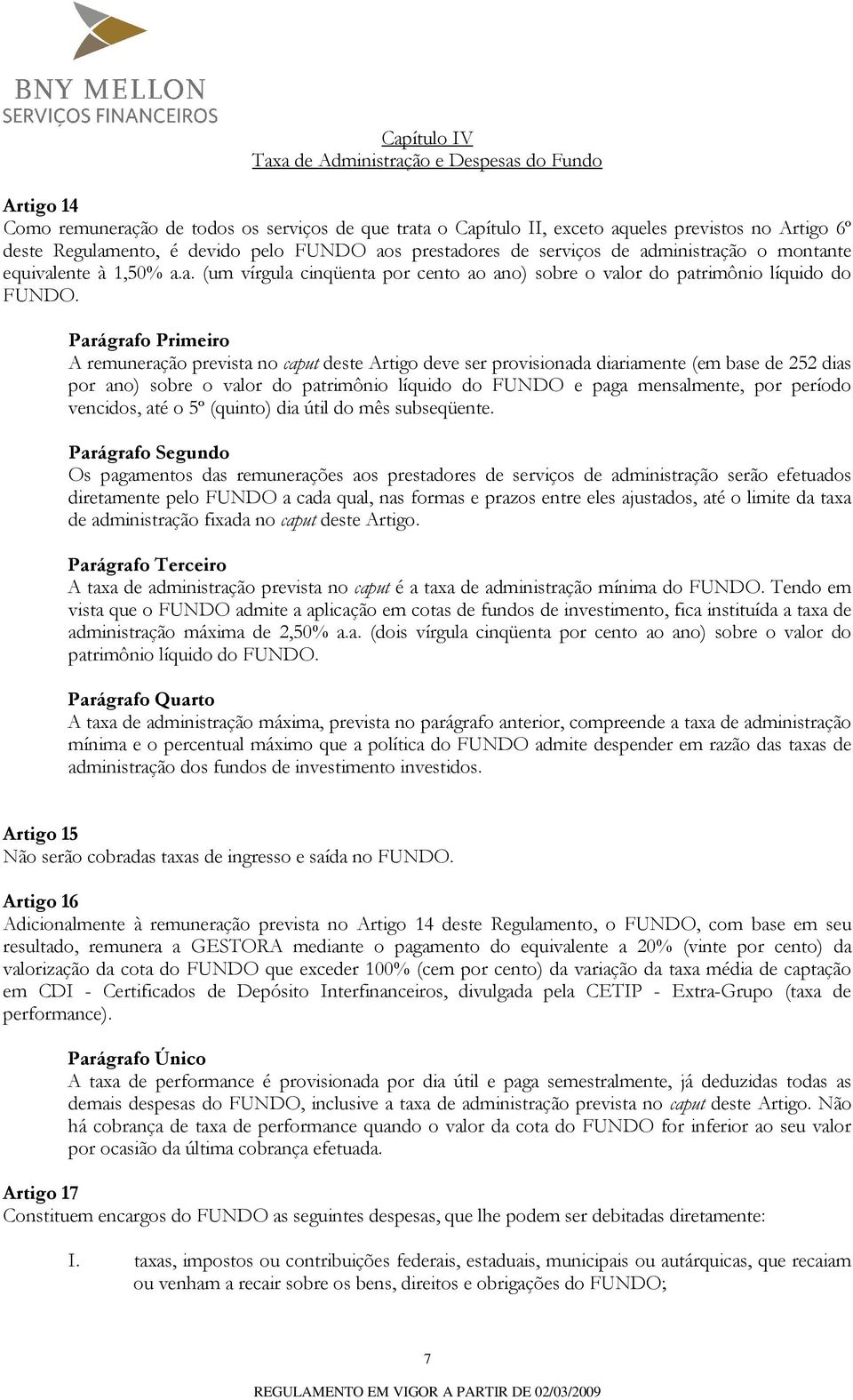 BNY MELLON
SERVIÇOS FINANCEIROS

Capítulo IV
Taxa de Administração e Despesas do Fundo

Artigo 14
Como remuneração de todos os serviços de que trata o Capítulo II, exceto aqueles previstos no Artigo 6º deste Regulamento, é devido pelo FUNDO aos prestadores de serviços de administração o montante equivalente à 1,50% a.a. (um vírgula cinqüenta por cento ao ano) sobre o valor do patrimônio líquido do FUNDO.

Parágrafo Primeiro
A remuneração prevista no caput deste Artigo deve ser provisionada diariamente (em base de 252 dias por ano) sobre o valor do patrimônio líquido do FUNDO e paga mensalmente, por período vencidos, até o 5º (quinto) dia útil do mês subseqüente.

Parágrafo Segundo
Os pagamentos das remunerações aos prestadores de serviços de administração serão efetuados diretamente pelo FUNDO a cada qual, nas formas e prazos entre eles ajustados, até o limite da taxa de administração fixada no caput deste Artigo.

Parágrafo Terceiro
A taxa de administração prevista no caput é a taxa de administração mínima do FUNDO. Tendo em vista que o FUNDO admite a aplicação em cotas de fundos de investimento, fica instituída a taxa de administração máxima de 2,50% a.a. (dois vírgula cinqüenta por cento ao ano) sobre o valor do patrimônio líquido do FUNDO.

Parágrafo Quarto
A taxa de administração máxima, prevista no parágrafo anterior, compreende a taxa de administração mínima e o percentual máximo que a política do FUNDO admite despender em razão das taxas de administração dos fundos de investimento investidos.

Artigo 15
Não serão cobradas taxas de ingresso e saída no FUNDO.

Artigo 16
Adicionalmente à remuneração prevista no Artigo 14 deste Regulamento, o FUNDO, com base em seu resultado, remunera a GESTORA mediante o pagamento do equivalente a 20% (vinte por cento) da valorização da cota do FUNDO que exceder 100% (cem por cento) da variação da taxa média de captação em CDI - Certificados de Depósito Interfinanceiros, divulgada pela CETIP - Extra-Grupo (taxa de performance).

Parágrafo Único
A taxa de performance é provisionada por dia útil e paga semestralmente, já deduzidas todas as demais despesas do FUNDO, inclusive a taxa de administração prevista no caput deste Artigo. Não há cobrança de taxa de performance quando o valor da cota do FUNDO for inferior ao seu valor por ocasião da última cobrança efetuada.

Artigo 17
Constituem encargos do FUNDO as seguintes despesas, que lhe podem ser debitadas diretamente:

I. taxas, impostos ou contribuições federais, estaduais, municipais ou autárquicas, que recaiam ou venham a recair sobre os bens, direitos e obrigações do FUNDO;

7

REGULAMENTO EM VIGOR A PARTIR DE 02/03/2009